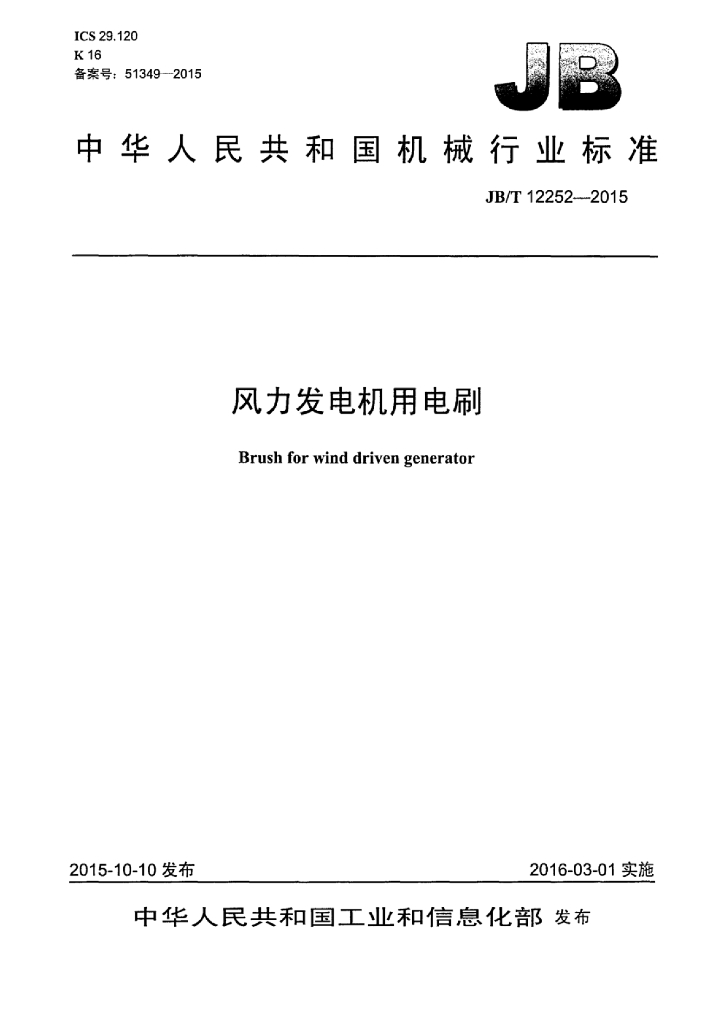 ICS 29.120
K 16
备案号：51349—2015

JB

中华人民共和国机械行业标准

JB/T 12252—2015

风力发电机用电刷

Brush for wind driven generator

2015-10-10发布 2016-03-01实施

中华人民共和国工业和信息化部 发布